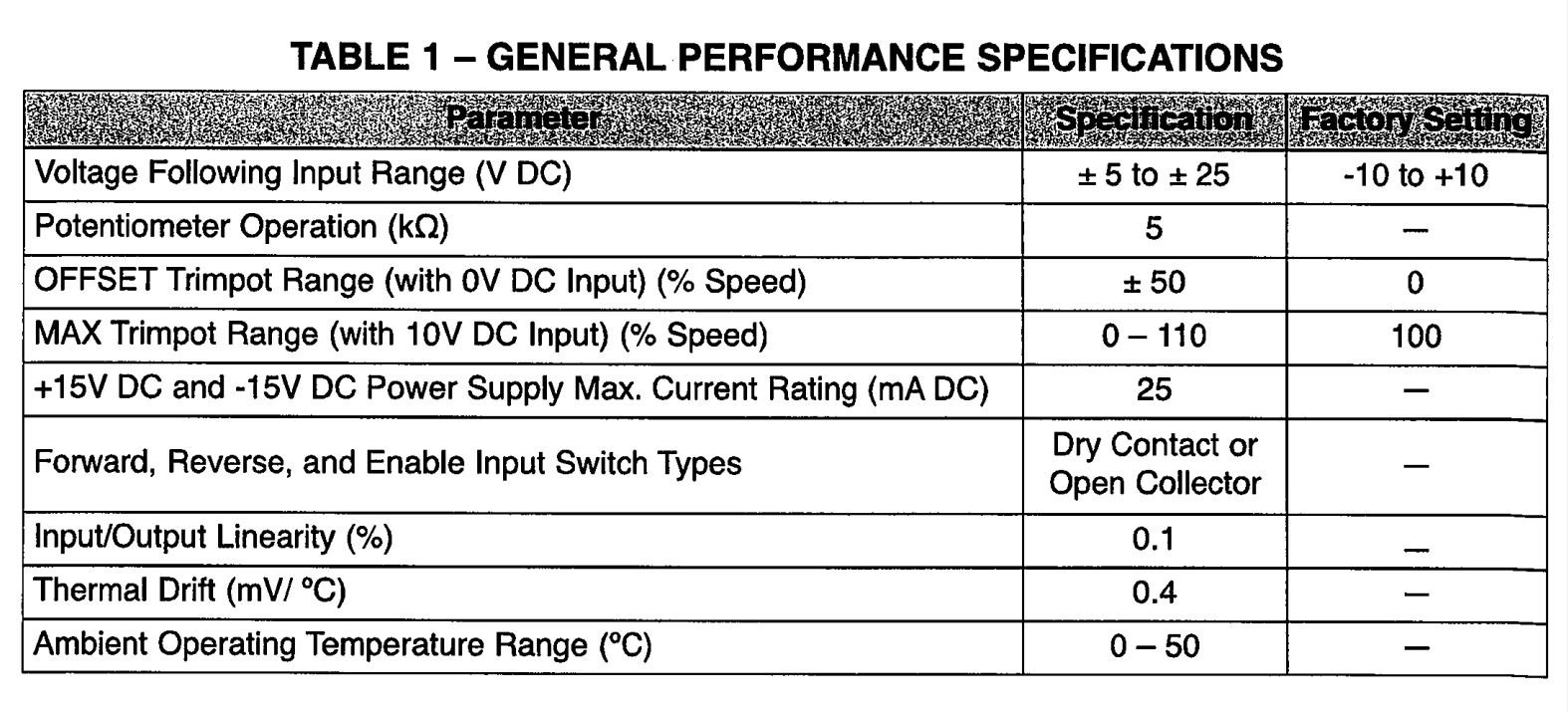 TABLE 1 – GENERAL PERFORMANCE SPECIFICATIONS

| Parameter | Specification | Factory Setting |
|---|---|---|
| Voltage Following Input Range (V DC) | ± 5 to ± 25 | -10 to +10 |
| Potentiometer Operation (kΩ) | 5 | — |
| OFFSET Trimpot Range (with 0V DC Input) (% Speed) | ± 50 | 0 |
| MAX Trimpot Range (with 10V DC Input) (% Speed) | 0 – 110 | 100 |
| +15V DC and -15V DC Power Supply Max. Current Rating (mA DC) | 25 | — |
| Forward, Reverse, and Enable Input Switch Types | Dry Contact or Open Collector | — |
| Input/Output Linearity (%) | 0.1 | — |
| Thermal Drift (mV/ °C) | 0.4 | — |
| Ambient Operating Temperature Range (°C) | 0 – 50 | — |